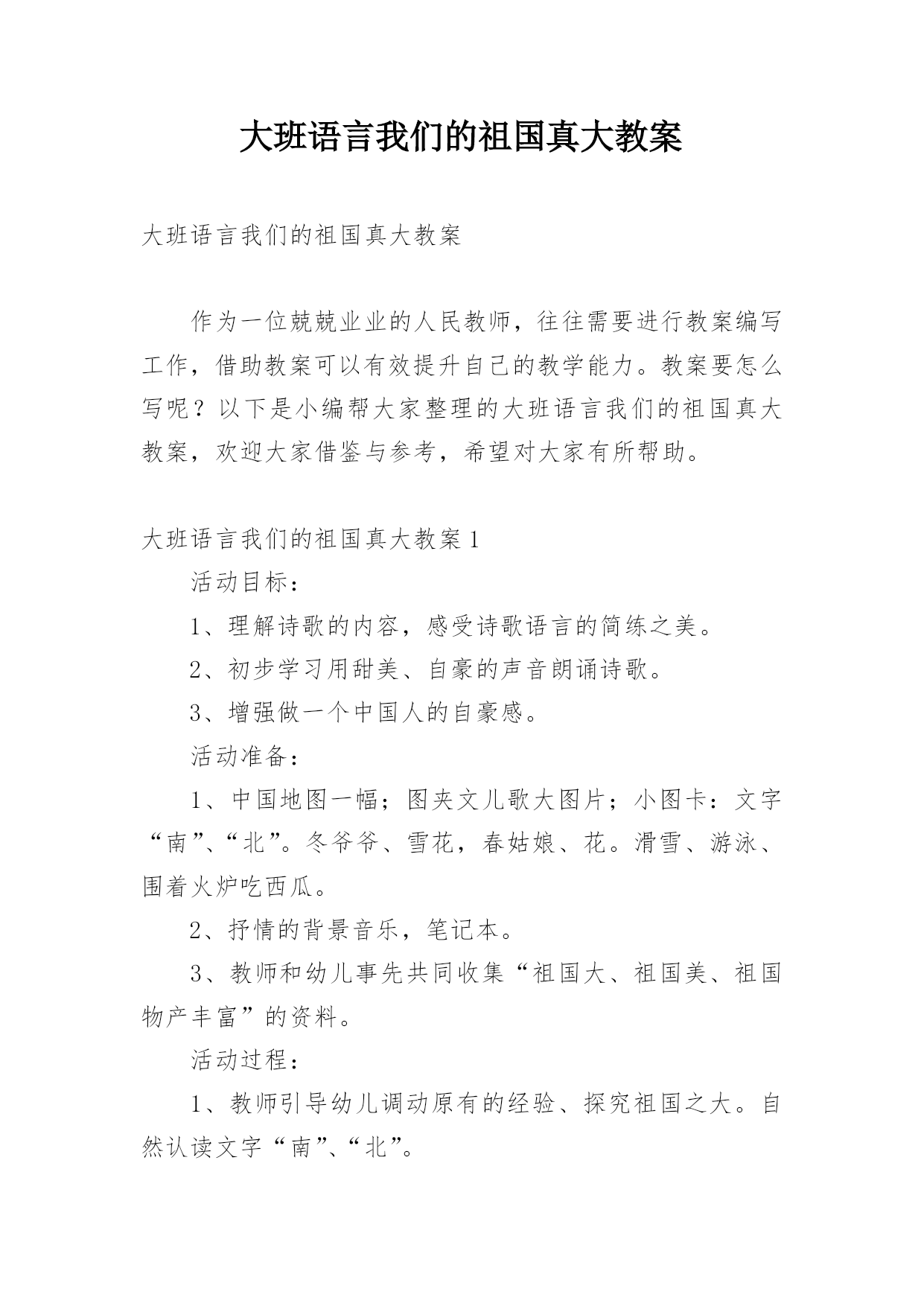 大班语言我们的祖国真大教案

大班语言我们的祖国真大教案

作为一位兢兢业业的人民教师，往往需要进行教案编写工作，借助教案可以有效提升自己的教学能力。教案要怎么写呢？以下是小编帮大家整理的大班语言我们的祖国真大教案，欢迎大家借鉴与参考，希望对大家有所帮助。

大班语言我们的祖国真大教案1

活动目标：

1、理解诗歌的内容，感受诗歌语言的简练之美。

2、初步学习用甜美、自豪的声音朗诵诗歌。

3、增强做一个中国人的自豪感。

活动准备：

1、中国地图一幅；图夹文儿歌大图片；小图卡：文字“南”、“北”。冬爷爷、雪花，春姑娘、花。滑雪、游泳、围着火炉吃西瓜。

2、抒情的背景音乐，笔记本。

3、教师和幼儿事先共同收集“祖国大、祖国美、祖国物产丰富”的资料。

活动过程：

1、教师引导幼儿调动原有的经验、探究祖国之大。自然认读文字“南”、“北”。